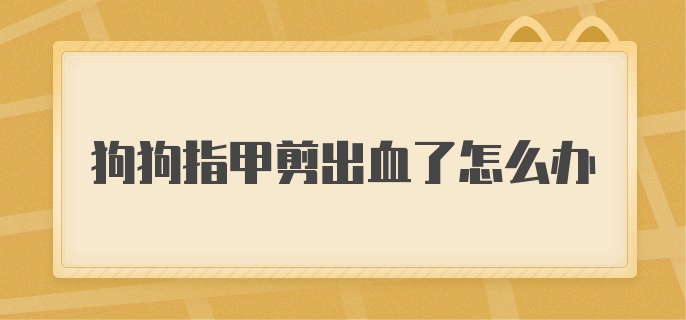 狗狗指甲剪出血了怎么办